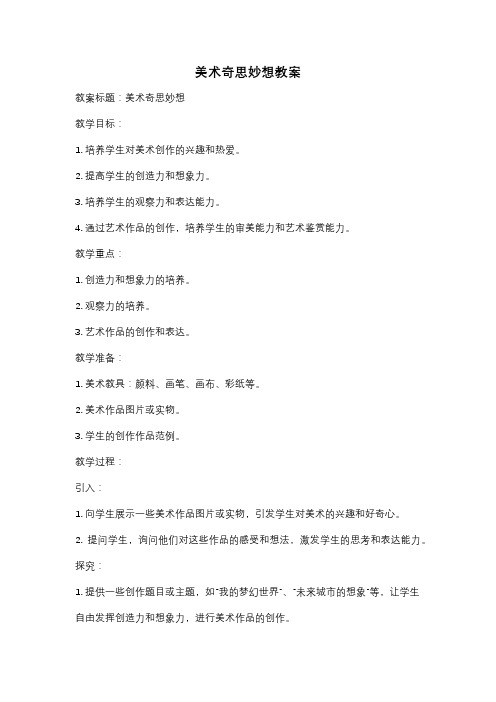 美术奇思妙想教案

教案标题：美术奇思妙想

教学目标：

1. 培养学生对美术创作的兴趣和热爱。

2. 提高学生的创造力和想象力。

3. 培养学生的观察力和表达能力。

4. 通过艺术作品的创作，培养学生的审美能力和艺术鉴赏能力。

教学重点：

1. 创造力和想象力的培养。

2. 观察力的培养。

3. 艺术作品的创作和表达。

教学准备：

1. 美术教具：颜料、画笔、画布、彩纸等。

2. 美术作品图片或实物。

3. 学生的创作作品范例。

教学过程：

引入：

1. 向学生展示一些美术作品图片或实物，引发学生对美术的兴趣和好奇心。

2. 提问学生，询问他们对这些作品的感受和想法，激发学生的思考和表达能力。

探究：

1. 提供一些创作题目或主题，如"我的梦幻世界"、"未来城市的想象"等，让学生自由发挥创造力和想象力，进行美术作品的创作。